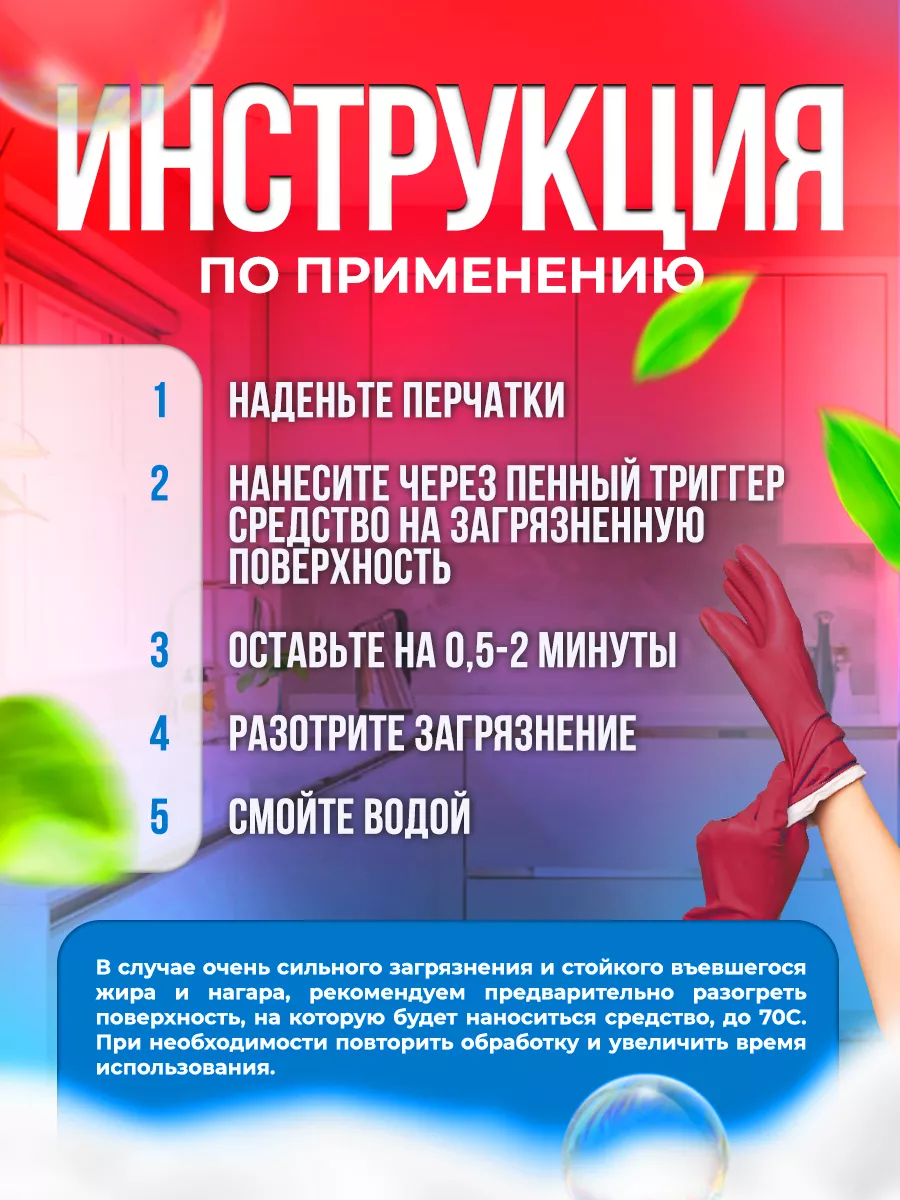 ИНСТРУКЦИЯ
ПО ПРИМЕНЕНИЮ

1 НАДЕНЬТЕ ПЕРЧАТКИ

2 НАНЕСИТЕ ЧЕРЕЗ ПЕННЫЙ ТРИГГЕР СРЕДСТВО НА ЗАГРЯЗНЕННУЮ ПОВЕРХНОСТЬ

3 ОСТАВЬТЕ НА 0,5-2 МИНУТЫ

4 РАЗОТРИТЕ ЗАГРЯЗНЕНИЕ

5 СМОЙТЕ ВОДОЙ

В случае очень сильного загрязнения и стойкого въевшегося жира и нагара, рекомендуем предварительно разогреть поверхность, на которую будет наноситься средство, до 70С. При необходимости повторить обработку и увеличить время использования.